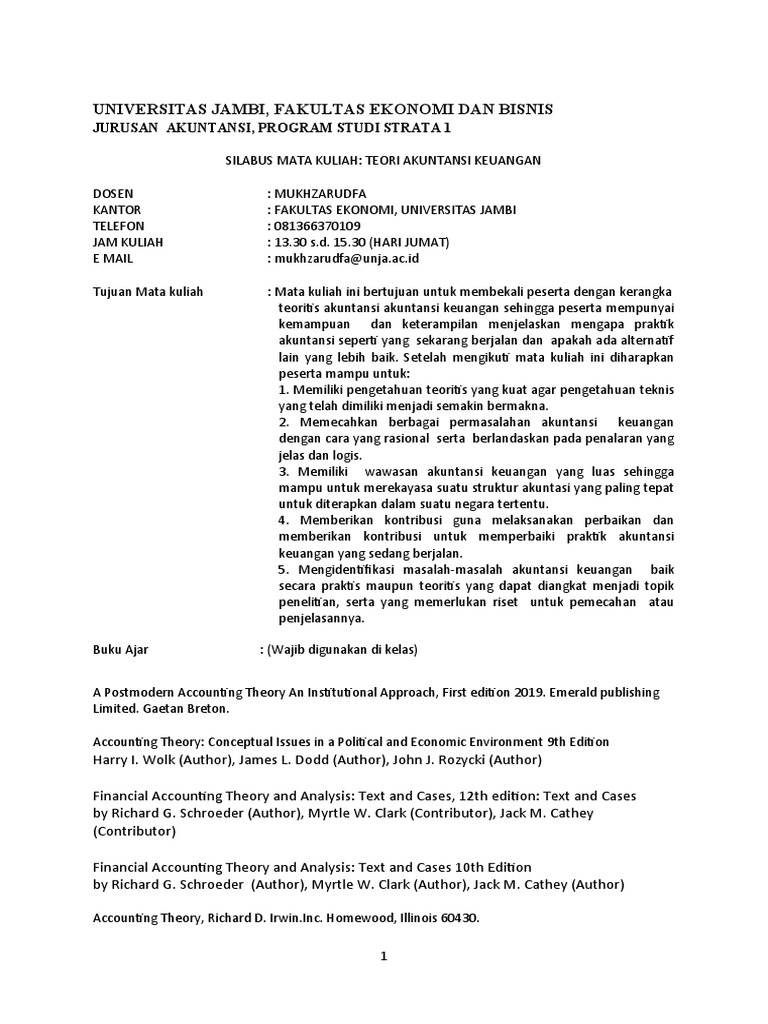 UNIVERSITAS JAMBI, FAKULTAS EKONOMI DAN BISNIS
JURUSAN AKUNTANSI, PROGRAM STUDI STRATA 1

SILABUS MATA KULIAH: TEORI AKUNTANSI KEUANGAN

DOSEN : MUKHZARUDFA
KANTOR : FAKULTAS EKONOMI, UNIVERSITAS JAMBI
TELEFON : 081366370109
JAM KULIAH : 13.30 s.d. 15.30 (HARI JUMAT)
E MAIL : mukhzarudfa@unja.ac.id

Tujuan Mata kuliah : Mata kuliah ini bertujuan untuk membekali peserta dengan kerangka teoritis akuntansi akuntansi keuangan sehingga peserta mempunyai kemampuan dan keterampilan menjelaskan mengapa praktik akuntansi seperti yang sekarang berjalan dan apakah ada alternatif lain yang lebih baik. Setelah mengikuti mata kuliah ini diharapkan peserta mampu untuk:
1. Memiliki pengetahuan teoritis yang kuat agar pengetahuan teknis yang telah dimiliki menjadi semakin bermakna.
2. Memecahkan berbagai permasalahan akuntansi keuangan dengan cara yang rasional serta berlandaskan pada penalaran yang jelas dan logis.
3. Memiliki wawasan akuntansi keuangan yang luas sehingga mampu untuk merekayasa suatu struktur akuntasi yang paling tepat untuk diterapkan dalam suatu negara tertentu.
4. Memberikan kontribusi guna melaksanakan perbaikan dan memberikan kontribusi untuk memperbaiki praktik akuntansi keuangan yang sedang berjalan.
5. Mengidentifikasi masalah-masalah akuntansi keuangan baik secara praktis maupun teoritis yang dapat diangkat menjadi topik penelitian, serta yang memerlukan riset untuk pemecahan atau penjelasannya.

Buku Ajar : (Wajib digunakan di kelas)

A Postmodern Accounting Theory An Institutional Approach, First edition 2019. Emerald publishing Limited. Gaetan Breton.

Accounting Theory: Conceptual Issues in a Political and Economic Environment 9th Edition
Harry I. Wolk (Author), James L. Dodd (Author), John J. Rozycki (Author)

Financial Accounting Theory and Analysis: Text and Cases, 12th edition: Text and Cases
by Richard G. Schroeder (Author), Myrtle W. Clark (Contributor), Jack M. Cathey (Contributor)

Financial Accounting Theory and Analysis: Text and Cases 10th Edition
by Richard G. Schroeder (Author), Myrtle W. Clark (Author), Jack M. Cathey (Author)

Accounting Theory, Richard D. Irwin.Inc. Homewood, Illinois 60430.

1